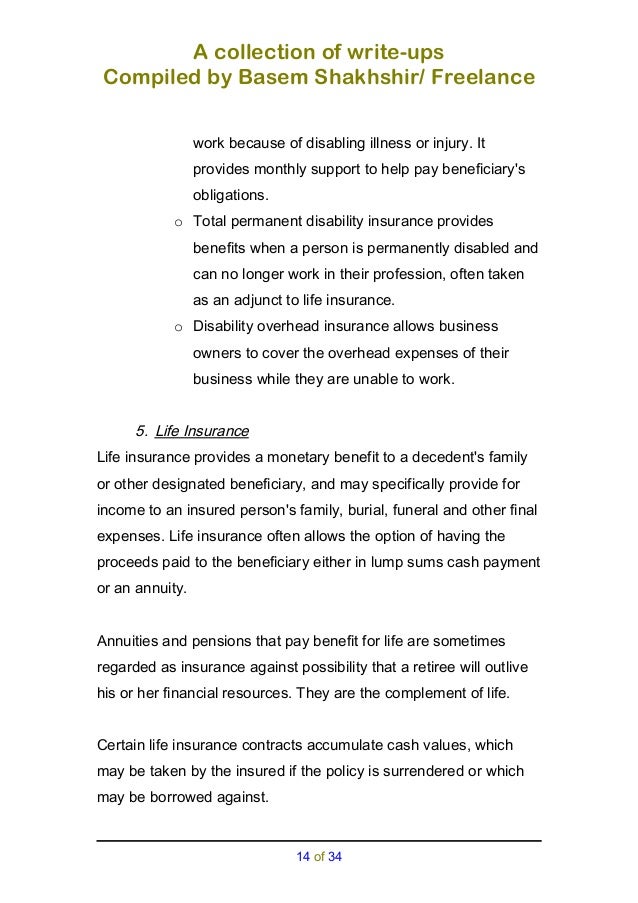 A collection of write-ups
Compiled by Basem Shakhshir/ Freelance

work because of disabling illness or injury. It provides monthly support to help pay beneficiary's obligations.

o Total permanent disability insurance provides benefits when a person is permanently disabled and can no longer work in their profession, often taken as an adjunct to life insurance.

o Disability overhead insurance allows business owners to cover the overhead expenses of their business while they are unable to work.

5. Life Insurance

Life insurance provides a monetary benefit to a decedent's family or other designated beneficiary, and may specifically provide for income to an insured person's family, burial, funeral and other final expenses. Life insurance often allows the option of having the proceeds paid to the beneficiary either in lump sums cash payment or an annuity.

Annuities and pensions that pay benefit for life are sometimes regarded as insurance against possibility that a retiree will outlive his or her financial resources. They are the complement of life.

Certain life insurance contracts accumulate cash values, which may be taken by the insured if the policy is surrendered or which may be borrowed against.

14 of 34